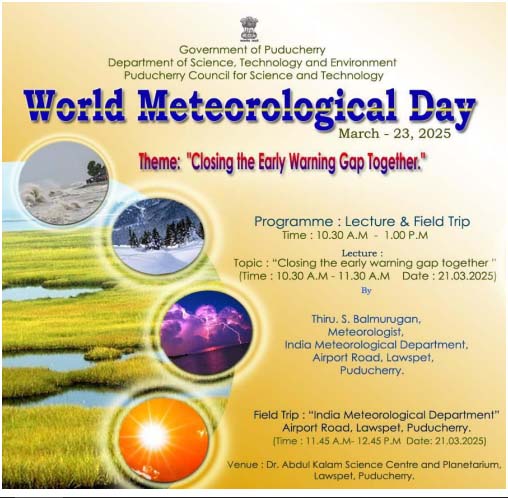 Government of Puducherry
Department of Science, Technology and Environment
Puducherry Council for Science and Technology

World Meteorological Day
March - 23, 2025

Theme: "Closing the Early Warning Gap Together."

Programme : Lecture & Field Trip
Time : 10.30 A.M - 1.00 P.M

Lecture :
Topic : "Closing the early warning gap together "
(Time : 10.30 A.M - 11.30 A.M Date : 21.03.2025)

By

Thiru. S. Balmurugan,
Meteorologist,
India Meteorological Department,
Airport Road, Lawspet,
Puducherry.

Field Trip : "India Meteorological Department"
Airport Road, Lawspet, Puducherry.
(Time : 11.45 A.M- 12.45 P.M Date: 21.03.2025)

Venue : Dr. Abdul Kalam Science Centre and Planetarium,
Lawspet, Puducherry.